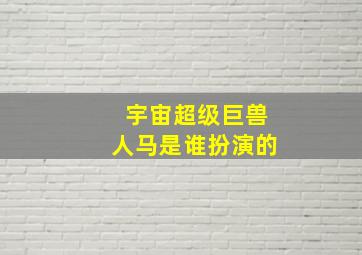 宇宙超级巨兽
人马是谁扮演的